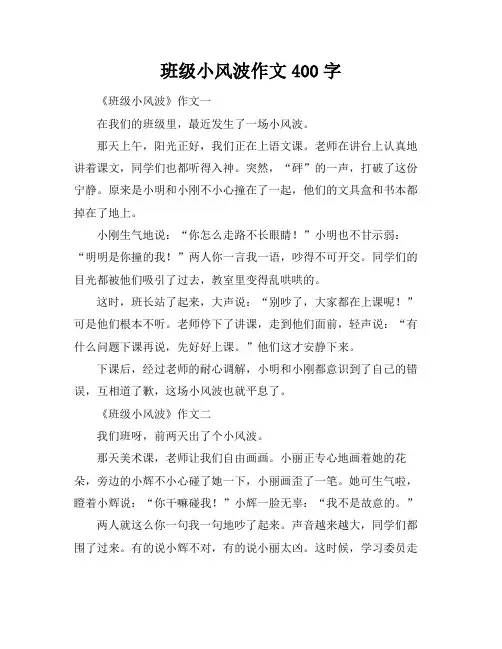 班级小风波作文 400 字

《班级小风波》作文一

在我们的班级里，最近发生了一场小风波。

那天上午，阳光正好，我们正在上语文课。老师在讲台上认真地讲着课文，同学们也都听得入神。突然，“砰”的一声，打破了这份宁静。原来是小明和小刚不小心撞在了一起，他们的文具盒和书本都掉在了地上。

小刚生气地说：“你怎么走路不长眼睛！”小明也不甘示弱：“明明是你撞的我！”两人你一言我一语，吵得不可开交。同学们的目光都被他们吸引了过去，教室里变得乱哄哄的。

这时，班长站了起来，大声说：“别吵了，大家都在上课呢！”可是他们根本不听。老师停下了讲课，走到他们面前，轻声说：“有什么问题下课再说，先好好上课。”他们这才安静下来。

下课后，经过老师的耐心调解，小明和小刚都意识到了自己的错误，互相道了歉，这场小风波也就平息了。

《班级小风波》作文二

我们班呀，前两天出了个小风波。

那天美术课，老师让我们自由画画。小丽正专心地画着她的花朵，旁边的小辉不小心碰了她一下，小丽画歪了一笔。她可生气啦，瞪着小辉说：“你干嘛碰我！”小辉一脸无辜：“我不是故意的。”

两人就这么你一句我一句地吵了起来。声音越来越大，同学们都围了过来。有的说小辉不对，有的说小丽太凶。这时候，学习委员走